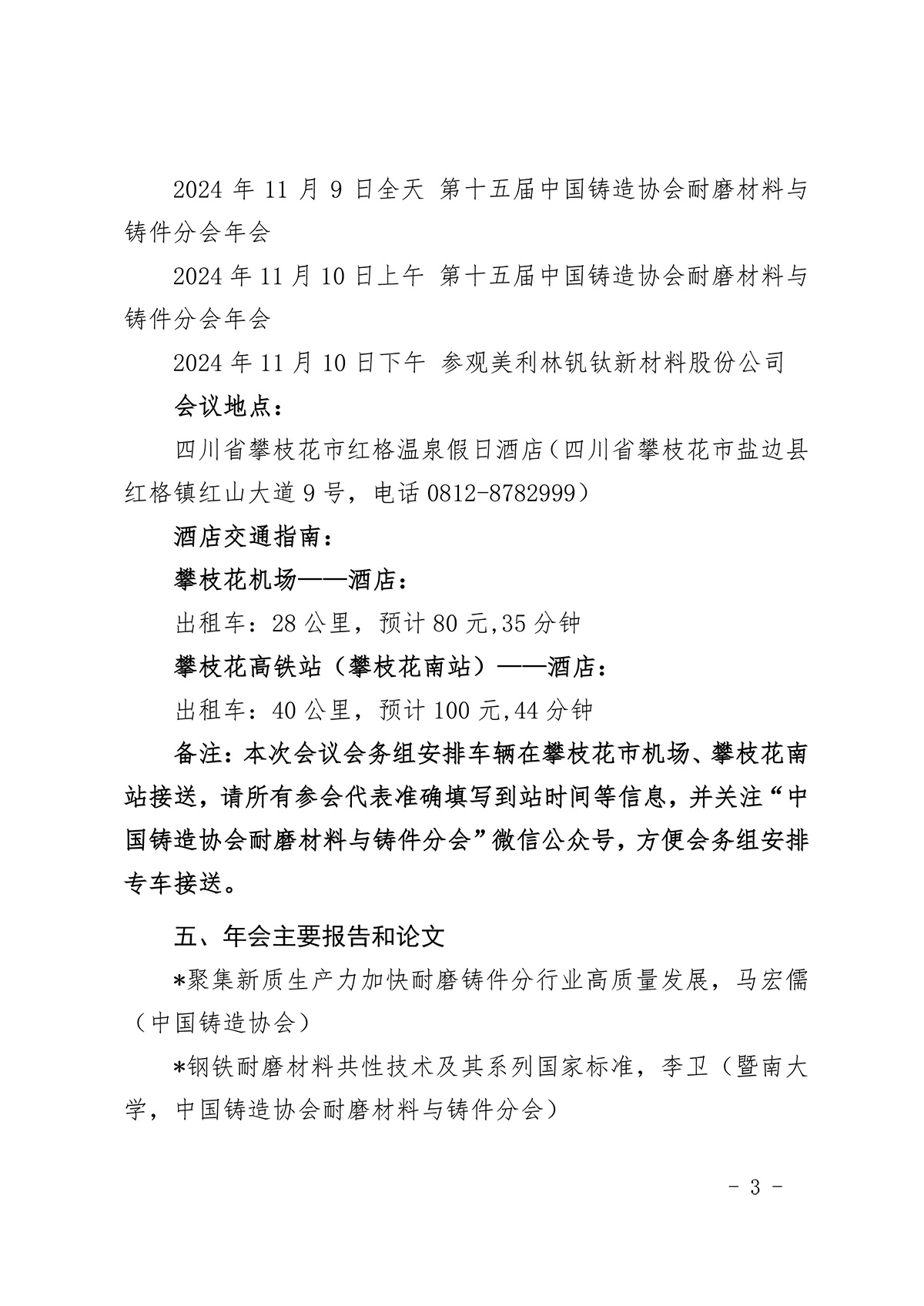 2024 年 11 月 9 日全天 第十五届中国铸造协会耐磨材料与铸件分会年会

2024 年 11 月 10 日上午 第十五届中国铸造协会耐磨材料与铸件分会年会

2024 年 11 月 10 日下午 参观美利林钒钛新材料股份公司

会议地点：

四川省攀枝花市红格温泉假日酒店（四川省攀枝花市盐边县红格镇红山大道 9 号，电话 0812-8782999）

酒店交通指南：

攀枝花机场——酒店：

出租车：28 公里，预计 80 元,35 分钟

攀枝花高铁站（攀枝花南站）——酒店：

出租车：40 公里，预计 100 元,44 分钟

备注：本次会议会务组安排车辆在攀枝花市机场、攀枝花南站接送，请所有参会代表准确填写到站时间等信息，并关注“中国铸造协会耐磨材料与铸件分会”微信公众号，方便会务组安排专车接送。

五、年会主要报告和论文

*聚集新质生产力加快耐磨铸件分行业高质量发展，马宏儒（中国铸造协会）

*钢铁耐磨材料共性技术及其系列国家标准，李卫（暨南大学，中国铸造协会耐磨材料与铸件分会）

- 3 -